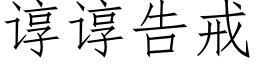 谆谆告戒